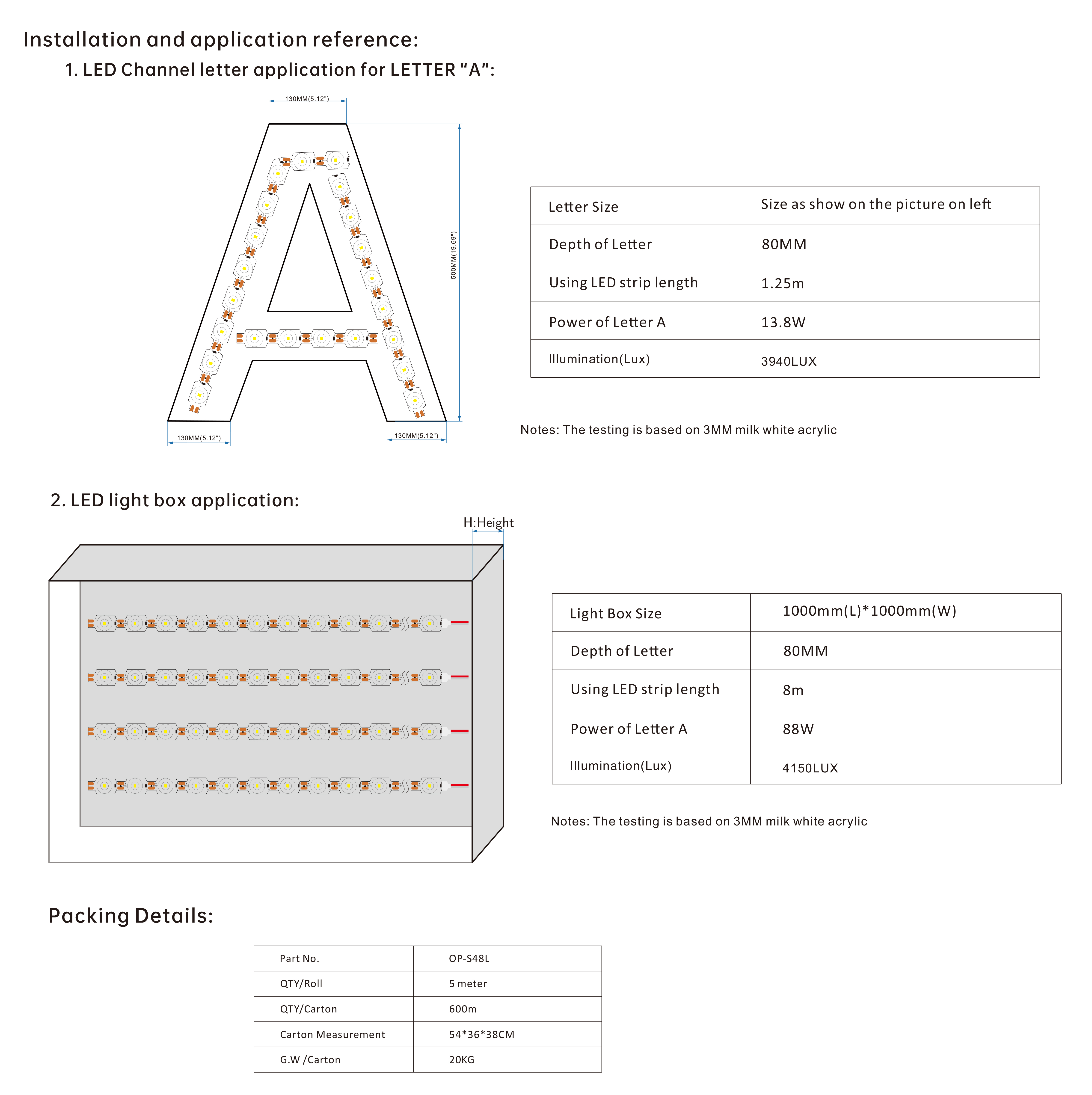 Installation and application reference:

1. LED Channel letter application for LETTER "A":

130MM(5.12")

500MM(19.69")

130MM(5.12")

130MM(5.12")

| Letter Size | Size as show on the picture on left |
|---|---|
| Depth of Letter | 80MM |
| Using LED strip length | 1.25m |
| Power of Letter A | 13.8W |
| Illumination(Lux) | 3940LUX |

Notes: The testing is based on 3MM milk white acrylic

2. LED light box application:

H:Height

| Light Box Size | 1000mm(L)*1000mm(W) |
|---|---|
| Depth of Letter | 80MM |
| Using LED strip length | 8m |
| Power of Letter A | 88W |
| Illumination(Lux) | 4150LUX |

Notes: The testing is based on 3MM milk white acrylic

Packing Details:

| Part No. | OP-S48L |
|---|---|
| QTY/Roll | 5 meter |
| QTY/Carton | 600m |
| Carton Measurement | 54*36*38CM |
| G.W /Carton | 20KG |